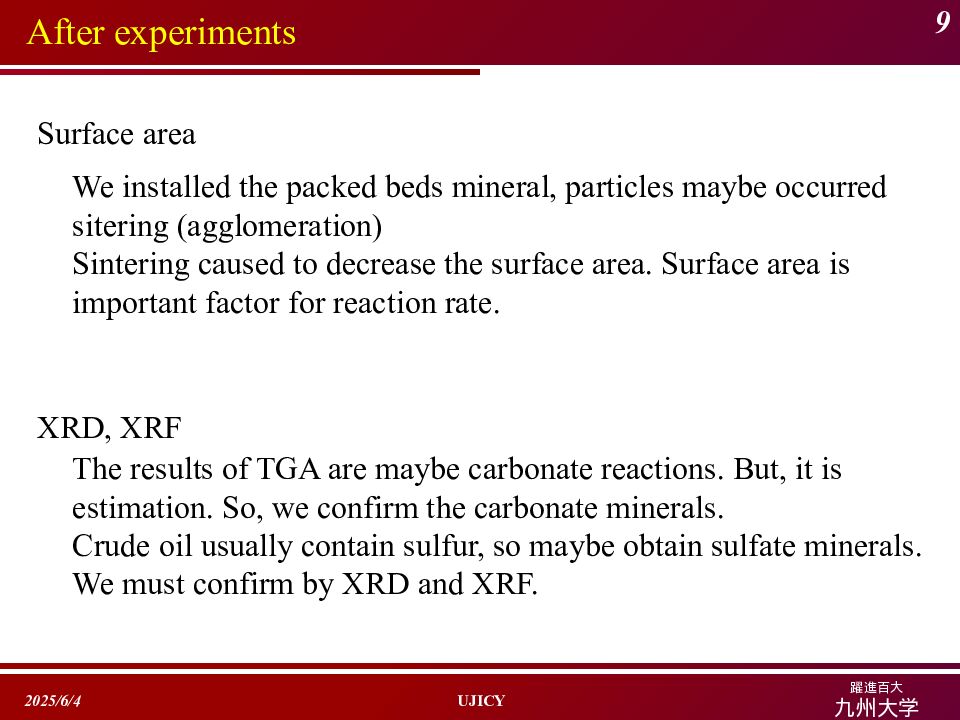 After experiments

9

Surface area

We installed the packed beds mineral, particles maybe occurred sitering (agglomeration)
Sintering caused to decrease the surface area. Surface area is important factor for reaction rate.

XRD, XRF

The results of TGA are maybe carbonate reactions. But, it is estimation. So, we confirm the carbonate minerals.
Crude oil usually contain sulfur, so maybe obtain sulfate minerals. We must confirm by XRD and XRF.

2025/6/4

UJICY

躍進百大
九州大学